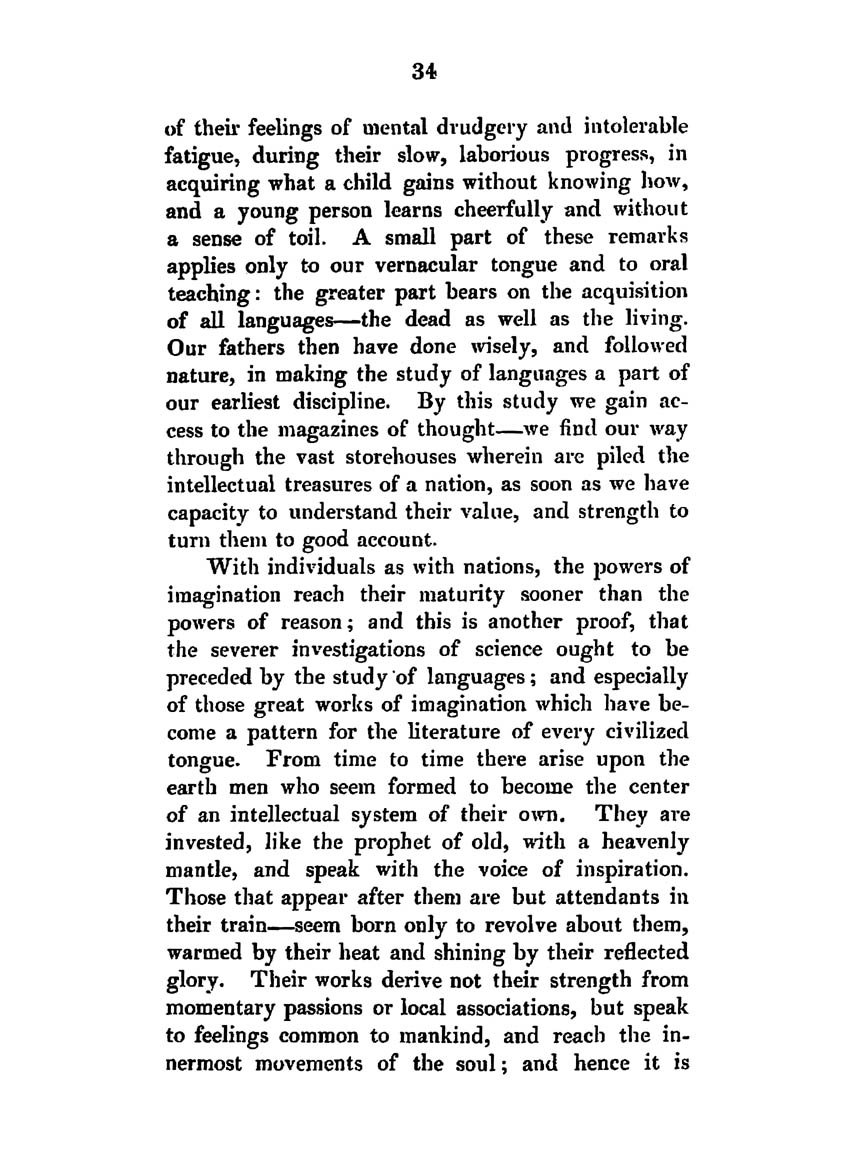 34

of their feelings of mental drudgery and intolerable fatigue, during their slow, laborious progress, in acquiring what a child gains without knowing how, and a young person learns cheerfully and without a sense of toil. A small part of these remarks applies only to our vernacular tongue and to oral teaching: the greater part bears on the acquisition of all languages—the dead as well as the living. Our fathers then have done wisely, and followed nature, in making the study of languages a part of our earliest discipline. By this study we gain access to the magazines of thought—we find our way through the vast storehouses wherein are piled the intellectual treasures of a nation, as soon as we have capacity to understand their value, and strength to turn them to good account.

With individuals as with nations, the powers of imagination reach their maturity sooner than the powers of reason; and this is another proof, that the severer investigations of science ought to be preceded by the study of languages; and especially of those great works of imagination which have become a pattern for the literature of every civilized tongue. From time to time there arise upon the earth men who seem formed to become the center of an intellectual system of their own. They are invested, like the prophet of old, with a heavenly mantle, and speak with the voice of inspiration. Those that appear after them are but attendants in their train—seem born only to revolve about them, warmed by their heat and shining by their reflected glory. Their works derive not their strength from momentary passions or local associations, but speak to feelings common to mankind, and reach the innermost movements of the soul; and hence it is